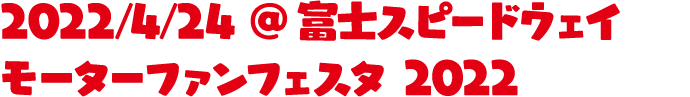 2022/4/24 @ 富士スピードウェイ
モーターファンフェスタ 2022